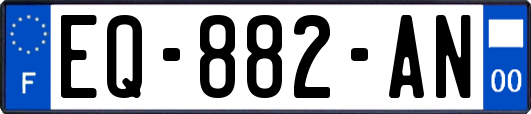 F
EQ-882-AN
00